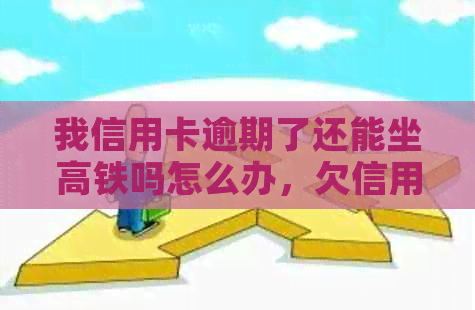 我信用卡逾期了还能坐高铁吗怎么办，欠信用